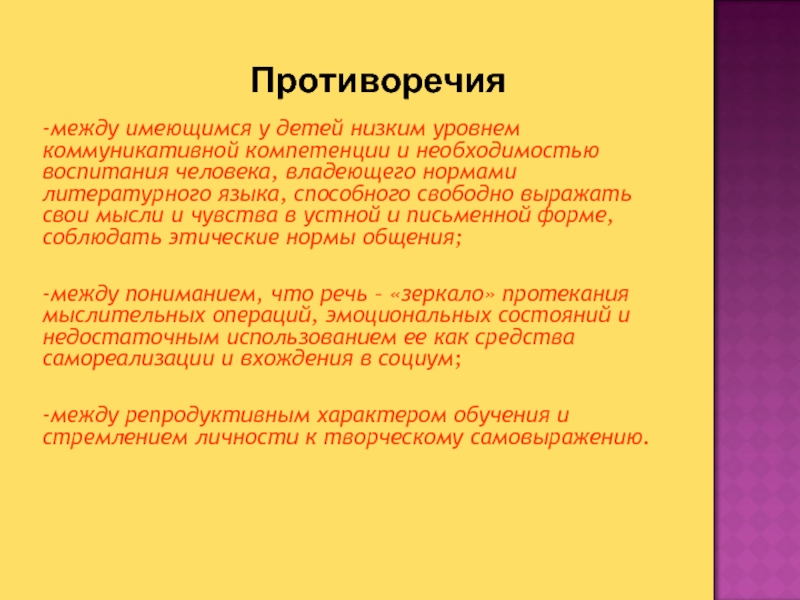 Противоречия

-между имеющимся у детей низким уровнем коммуникативной компетенции и необходимостью воспитания человека, владеющего нормами литературного языка, способного свободно выражать свои мысли и чувства в устной и письменной форме, соблюдать этические нормы общения;

-между пониманием, что речь – «зеркало» протекания мыслительных операций, эмоциональных состояний и недостаточным использованием ее как средства самореализации и вхождения в социум;

-между репродуктивным характером обучения и стремлением личности к творческому самовыражению.